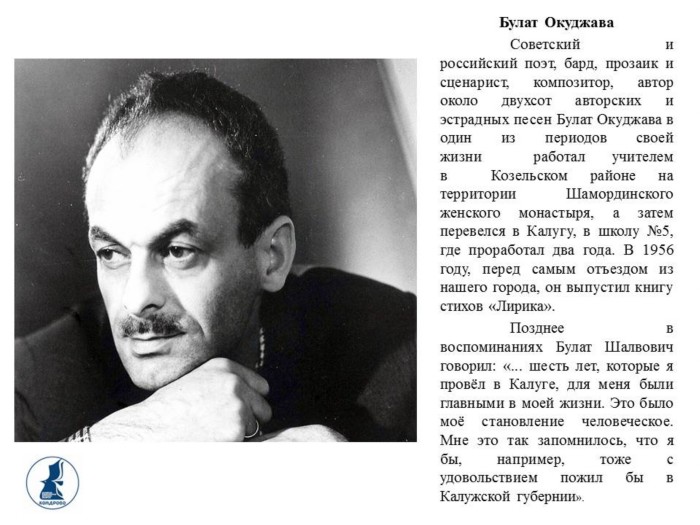 Булат Окуджава

Советский и российский поэт, бард, прозаик и сценарист, композитор, автор около двухсот авторских и эстрадных песен Булат Окуджава в один из периодов своей жизни работал учителем в Козельском районе на территории Шамординского женского монастыря, а затем перевелся в Калугу, в школу №5, где проработал два года. В 1956 году, перед самым отъездом из нашего города, он выпустил книгу стихов «Лирика».

Позднее в воспоминаниях Булат Шалвович говорил: «... шесть лет, которые я провёл в Калуге, для меня были главными в моей жизни. Это было моё становление человеческое. Мне это так запомнилось, что я бы, например, тоже с удовольствием пожил бы в Калужской губернии».

КОНДРОВО